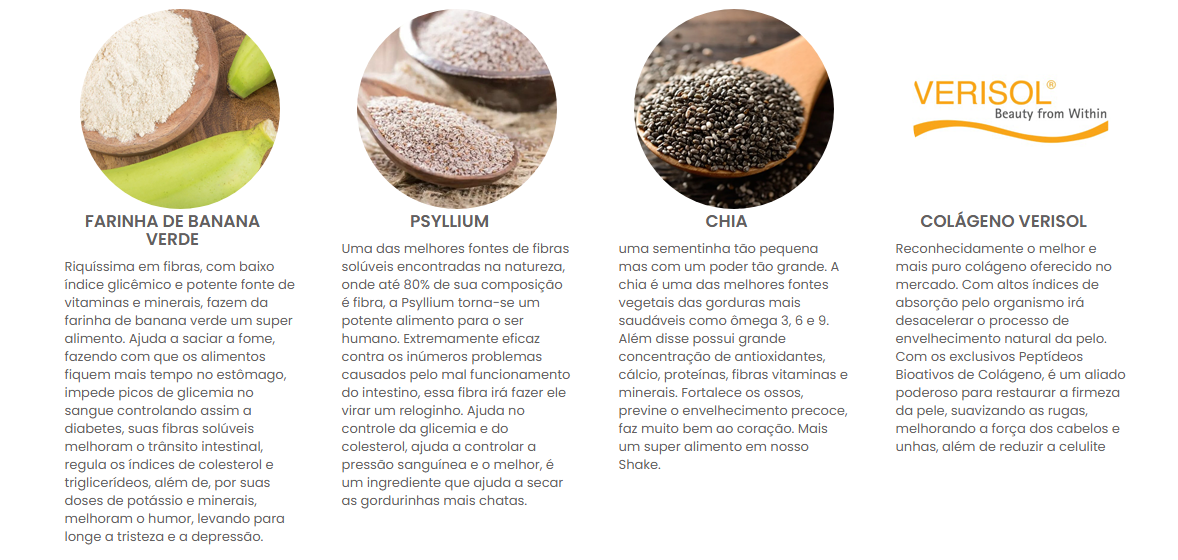 FARINHA DE BANANA VERDE

Riquíssima em fibras, com baixo índice glicêmico e potente fonte de vitaminas e minerais, fazem da farinha de banana verde um super alimento. Ajuda a saciar a fome, fazendo com que os alimentos fiquem mais tempo no estômago, impede picos de glicemia no sangue controlando assim a diabetes, suas fibras solúveis melhoram o trânsito intestinal, regula os índices de colesterol e triglicerídeos, além de, por suas doses de potássio e minerais, melhoram o humor, levando para longe a tristeza e a depressão.

PSYLLIUM

Uma das melhores fontes de fibras solúveis encontradas na natureza, onde até 80% de sua composição é fibra, a Psyllium torna-se um potente alimento para o ser humano. Extremamente eficaz contra os inúmeros problemas causados pelo mal funcionamento do intestino, essa fibra irá fazer ele virar um reloginho. Ajuda no controle da glicemia e do colesterol, ajuda a controlar a pressão sanguínea e o melhor, é um ingrediente que ajuda a secar as gordurinhas mais chatas.

CHIA

uma sementinha tão pequena mas com um poder tão grande. A chia é uma das melhores fontes vegetais das gorduras mais saudáveis como ômega 3, 6 e 9. Além disse possui grande concentração de antioxidantes, cálcio, proteínas, fibras vitaminas e minerais. Fortalece os ossos, previne o envelhecimento precoce, faz muito bem ao coração. Mais um super alimento em nosso Shake.

VERISOL®
Beauty from Within

COLÁGENO VERISOL

Reconhecidamente o melhor e mais puro colágeno oferecido no mercado. Com altos índices de absorção pelo organismo irá desacelerar o processo de envelhecimento natural da pelo. Com os exclusivos Peptídeos Bioativos de Colágeno, é um aliado poderoso para restaurar a firmeza da pele, suavizando as rugas, melhorando a força dos cabelos e unhas, além de reduzir a celulite